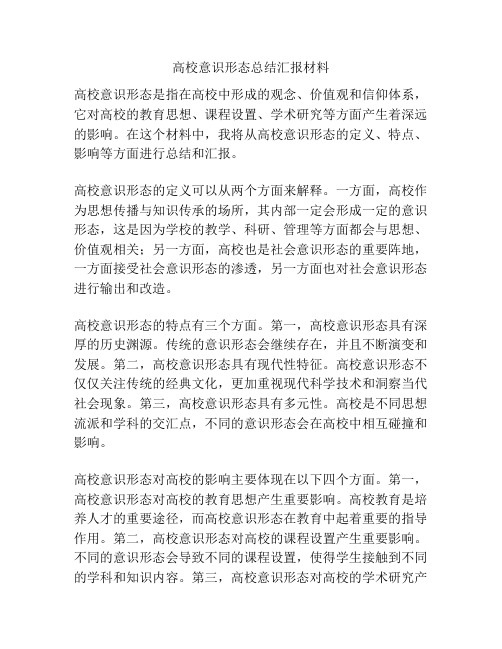 高校意识形态总结汇报材料

高校意识形态是指在高校中形成的观念、价值观和信仰体系，它对高校的教育思想、课程设置、学术研究等方面产生着深远的影响。在这个材料中，我将从高校意识形态的定义、特点、影响等方面进行总结和汇报。

高校意识形态的定义可以从两个方面来解释。一方面，高校作为思想传播与知识传承的场所，其内部一定会形成一定的意识形态，这是因为学校的教学、科研、管理等方面都会与思想、价值观相关；另一方面，高校也是社会意识形态的重要阵地，一方面接受社会意识形态的渗透，另一方面也对社会意识形态进行输出和改造。

高校意识形态的特点有三个方面。第一，高校意识形态具有深厚的历史渊源。传统的意识形态会继续存在，并且不断演变和发展。第二，高校意识形态具有现代性特征。高校意识形态不仅仅关注传统的经典文化，更加重视现代科学技术和洞察当代社会现象。第三，高校意识形态具有多元性。高校是不同思想流派和学科的交汇点，不同的意识形态会在高校中相互碰撞和影响。

高校意识形态对高校的影响主要体现在以下四个方面。第一，高校意识形态对高校的教育思想产生重要影响。高校教育是培养人才的重要途径，而高校意识形态在教育中起着重要的指导作用。第二，高校意识形态对高校的课程设置产生重要影响。不同的意识形态会导致不同的课程设置，使得学生接触到不同的学科和知识内容。第三，高校意识形态对高校的学术研究产